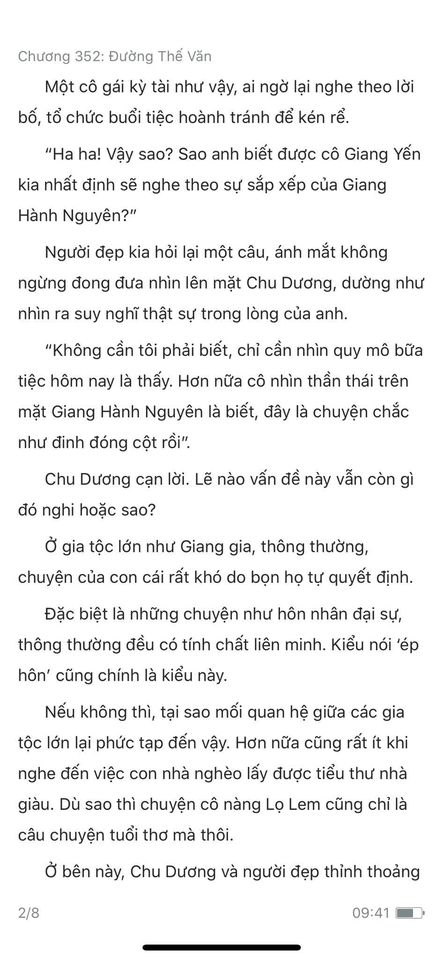 Chương 352: Đường Thế Văn

Một cô gái kỳ tài như vậy, ai ngờ lại nghe theo lời bố, tổ chức buổi tiệc hoành tránh để kén rể.

“Ha ha! Vậy sao? Sao anh biết được cô Giang Yến kia nhất định sẽ nghe theo sự sắp xếp của Giang Hành Nguyên?”

Người đẹp kia hỏi lại một câu, ánh mắt không ngừng đong đưa nhìn lên mặt Chu Dương, dường như nhìn ra suy nghĩ thật sự trong lòng của anh.

“Không cần tôi phải biết, chỉ cần nhìn quy mô bữa tiệc hôm nay là thấy. Hơn nữa cô nhìn thần thái trên mặt Giang Hành Nguyên là biết, đây là chuyện chắc như đinh đóng cột rồi”.

Chu Dương cạn lời. Lẽ nào vấn đề này vẫn còn gì đó nghi hoặc sao?

Ở gia tộc lớn như Giang gia, thông thường, chuyện của con cái rất khó do bọn họ tự quyết định.

Đặc biệt là những chuyện như hôn nhân đại sự, thông thường đều có tính chất liên minh. Kiểu nói ‘ép hôn’ cũng chính là kiểu này.

Nếu không thì, tại sao mối quan hệ giữa các gia tộc lớn lại phức tạp đến vậy. Hơn nữa cũng rất ít khi nghe đến việc con nhà nghèo lấy được tiểu thư nhà giàu. Dù sao thì chuyện cô nàng Lọ Lem cũng chỉ là câu chuyện tuổi thơ mà thôi.

Ở bên này, Chu Dương và người đẹp thỉnh thoảng

2/8

09:41